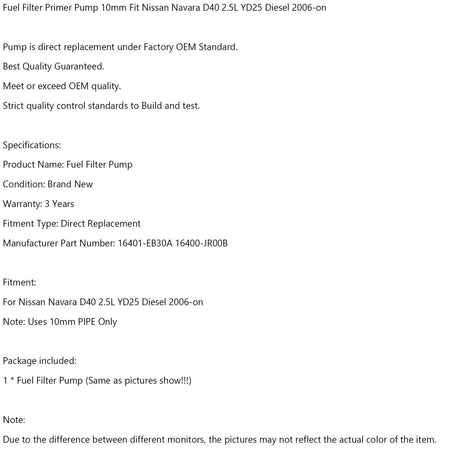 Fuel Filter Primer Pump 10mm Fit Nissan Navara D40 2.5L YD25 Diesel 2006-on

Pump is direct replacement under Factory OEM Standard.
Best Quality Guaranteed.
Meet or exceed OEM quality.
Strict quality control standards to Build and test.

Specifications:
Product Name: Fuel Filter Pump
Condition: Brand New
Warranty: 3 Years
Fitment Type: Direct Replacement
Manufacturer Part Number: 16401-EB30A 16400-JR00B

Fitment:
For Nissan Navara D40 2.5L YD25 Diesel 2006-on
Note: Uses 10mm PIPE Only

Package included:
1 * Fuel Filter Pump (Same as pictures show!!!)

Note:
Due to the difference between different monitors, the pictures may not reflect the actual color of the item.